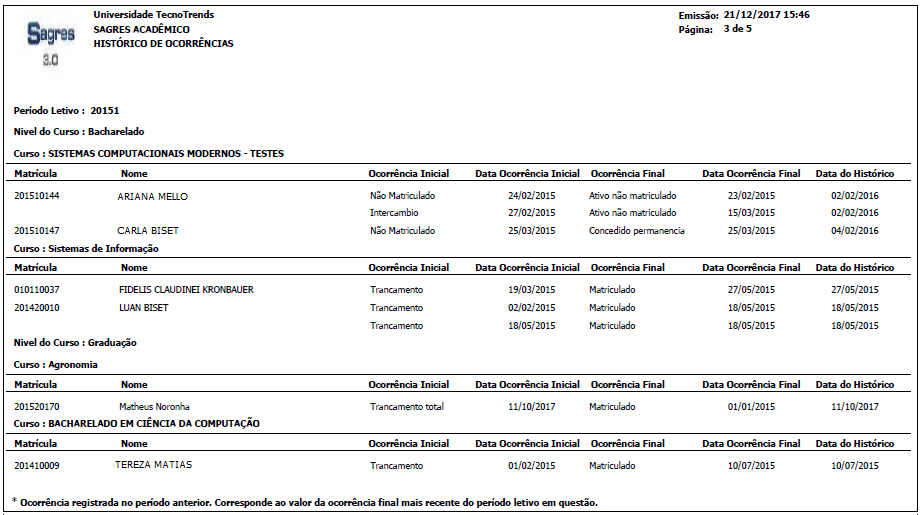 Sagres 3.0

Universidade TecnoTrends
SAGRES ACADÊMICO
HISTÓRICO DE OCORRÊNCIAS

Emissão: 21/12/2017 15:46
Página: 3 de 5

Período Letivo : 20151

Nível do Curso : Bacharelado

Curso : SISTEMAS COMPUTACIONAIS MODERNOS - TESTES

| Matrícula | Nome | Ocorrência Inicial | Data Ocorrência Inicial | Ocorrência Final | Data Ocorrência Final | Data do Histórico |
|---|---|---|---|---|---|---|
| 201510144 | ARIANA MELLO | Não Matriculado | 24/02/2015 | Ativo não matriculado | 23/02/2015 | 02/02/2016 |
| | | Intercambio | 27/02/2015 | Ativo não matriculado | 15/03/2015 | 02/02/2016 |
| 201510147 | CARLA BISET | Não Matriculado | 25/03/2015 | Concedido permanencia | 25/03/2015 | 04/02/2016 |

Curso : Sistemas de Informação

| Matrícula | Nome | Ocorrência Inicial | Data Ocorrência Inicial | Ocorrência Final | Data Ocorrência Final | Data do Histórico |
|---|---|---|---|---|---|---|
| 010110037 | FIDELIS CLAUDINEI KRONBAUER | Trancamento | 19/03/2015 | Matriculado | 27/05/2015 | 27/05/2015 |
| 201420010 | LUAN BISET | Trancamento | 02/02/2015 | Matriculado | 18/05/2015 | 18/05/2015 |
| | | Trancamento | 18/05/2015 | Matriculado | 18/05/2015 | 18/05/2015 |

Nível do Curso : Graduação

Curso : Agronomia

| Matrícula | Nome | Ocorrência Inicial | Data Ocorrência Inicial | Ocorrência Final | Data Ocorrência Final | Data do Histórico |
|---|---|---|---|---|---|---|
| 201520170 | Matheus Noronha | Trancamento total | 11/10/2017 | Matriculado | 01/01/2015 | 11/10/2017 |

Curso : BACHARELADO EM CIÊNCIA DA COMPUTAÇÃO

| Matrícula | Nome | Ocorrência Inicial | Data Ocorrência Inicial | Ocorrência Final | Data Ocorrência Final | Data do Histórico |
|---|---|---|---|---|---|---|
| 201410009 | TEREZA MATIAS | Trancamento | 01/02/2015 | Matriculado | 10/07/2015 | 10/07/2015 |

* Ocorrência registrada no período anterior. Corresponde ao valor da ocorrência final mais recente do período letivo em questão.